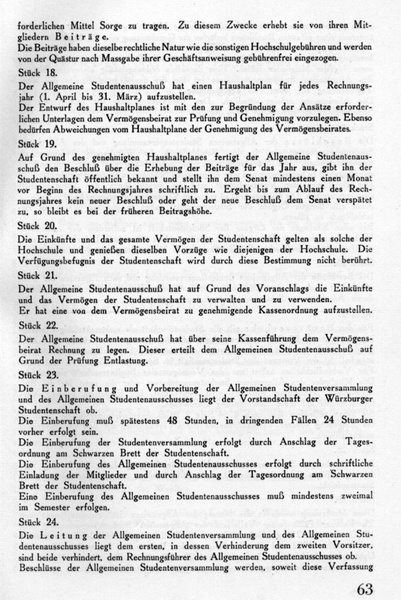 forderlichen Mittel Sorge zu tragen. Zu diesem Zwecke erhebt sie von ihren Mitgliedern Beiträge.
Die Beiträge haben dieselbe rechtliche Natur wie die sonstigen Hochschulgebühren und werden von der Quästur nach Massgabe ihrer Geschäftsanweisung gebührenfrei eingezogen.

Stück 18.

Der Allgemeine Studentenausschuß hat einen Haushaltplan für jedes Rechnungsjahr (1. April bis 31. März) aufzustellen.
Der Entwurf des Haushaltplanes ist mit den zur Begründung der Ansätze erforderlichen Unterlagen dem Vermögensbeirat zur Prüfung und Genehmigung vorzulegen. Ebenso bedürfen Abweichungen vom Haushaltplane der Genehmigung des Vermögensbeirates.

Stück 19.

Auf Grund des genehmigten Haushaltplanes fertigt der Allgemeine Studentenausschuß den Beschluß über die Erhebung der Beiträge für das Jahr aus, gibt ihn der Studentenschaft öffentlich bekannt und stellt ihn dem Senat mindestens einen Monat vor Beginn des Rechnungsjahres schriftlich zu. Ergeht bis zum Ablauf des Rechnungsjahres kein neuer Beschluß oder geht der neue Beschluß dem Senat verspätet zu, so bleibt es bei der früheren Beitragshöhe.

Stück 20.

Die Einkünfte und das gesamte Vermögen der Studentenschaft gelten als solche der Hochschule und genießen dieselben Vorzüge wie diejenigen der Hochschule. Die Verfügungsbefugnis der Studentenschaft wird durch diese Bestimmung nicht berührt.

Stück 21.

Der Allgemeine Studentenausschuß hat auf Grund des Voranschlags die Einkünfte und das Vermögen der Studentenschaft zu verwalten und zu verwenden.
Er hat eine von dem Vermögensbeirat zu genehmigende Kassenordnung aufzustellen.

Stück 22.

Der Allgemeine Studentenausschuß hat über seine Kassenführung dem Vermögensbeirat Rechnung zu legen. Dieser erteilt dem Allgemeinen Studentenausschuß auf Grund der Prüfung Entlastung.

Stück 23.

Die Einberufung und Vorbereitung der Allgemeinen Studentenversammlung und des Allgemeinen Studentenausschusses liegt der Vorstandschaft der Würzburger Studentenschaft ob.
Die Einberufung muß spätestens 48 Stunden, in dringenden Fällen 24 Stunden vorher erfolgt sein.
Die Einberufung der Studentenversammlung erfolgt durch Anschlag der Tagesordnung am Schwarzen Brett der Studentenschaft.
Die Einberufung des Allgemeinen Studentenausschusses erfolgt durch schriftliche Einladung der Mitglieder und durch Anschlag der Tagesordnung am Schwarzen Brett der Studentenschaft.
Eine Einberufung des Allgemeinen Studentenausschusses muß mindestens zweimal im Semester erfolgen.

Stück 24.

Die Leitung der Allgemeinen Studentenversammlung und des Allgemeinen Studentenausschusses liegt dem ersten, in dessen Verhinderung dem zweiten Vorsitzer, sind beide verhindert, dem Rechnungsführer des Allgemeinen Studentenausschusses ob.
Beschlüsse der Allgemeinen Studentenversammlung werden, soweit diese Verfassung

63